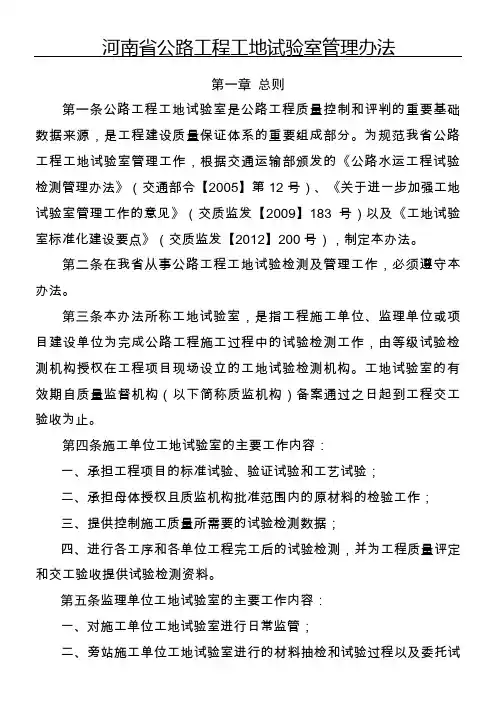 河南省公路工程工地试验室管理办法

第一章 总则

第一条公路工程工地试验室是公路工程质量控制和评判的重要基础数据来源，是工程建设质量保证体系的重要组成部分。为规范我省公路工程工地试验室管理工作，根据交通运输部颁发的《公路水运工程试验检测管理办法》（交通部令【2005】第 12 号）、《关于进一步加强工地试验室管理工作的意见》（交质监发【2009】183 号）以及《工地试验室标准化建设要点》（交质监发【2012】200 号），制定本办法。

第二条在我省从事公路工程工地试验检测及管理工作，必须遵守本办法。

第三条本办法所称工地试验室，是指工程施工单位、监理单位或项目建设单位为完成公路工程施工过程中的试验检测工作，由等级试验检测机构授权在工程项目现场设立的工地试验检测机构。工地试验室的有效期自质量监督机构（以下简称质监机构）备案通过之日起到工程交工验收为止。

第四条施工单位工地试验室的主要工作内容：

一、承担工程项目的标准试验、验证试验和工艺试验；

二、承担母体授权且质监机构批准范围内的原材料的检验工作；

三、提供控制施工质量所需要的试验检测数据；

四、进行各工序和各单位工程完工后的试验检测，并为工程质量评定和交工验收提供试验检测资料。

第五条监理单位工地试验室的主要工作内容：

一、对施工单位工地试验室进行日常监管；

二、旁站施工单位工地试验室进行的材料抽检和试验过程以及委托试